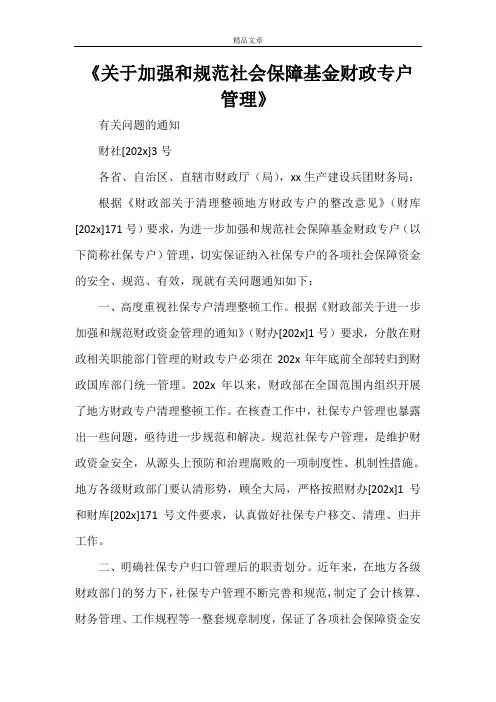 精品文章

《关于加强和规范社会保障基金财政专户管理》

有关问题的通知

财社[202x]3 号

各省、自治区、直辖市财政厅（局），xx 生产建设兵团财务局：

根据《财政部关于清理整顿地方财政专户的整改意见》（财库[202x]171 号）要求，为进一步加强和规范社会保障基金财政专户（以下简称社保专户）管理，切实保证纳入社保专户的各项社会保障资金的安全、规范、有效，现就有关问题通知如下：

一、高度重视社保专户清理整顿工作。根据《财政部关于进一步加强和规范财政资金管理的通知》（财办[202x]1 号）要求，分散在财政相关职能部门管理的财政专户必须在 202x 年年底前全部转归到财政国库部门统一管理。202x 年以来，财政部在全国范围内组织开展了地方财政专户清理整顿工作。在核查工作中，社保专户管理也暴露出一些问题，亟待进一步规范和解决。规范社保专户管理，是维护财政资金安全，从源头上预防和治理腐败的一项制度性、机制性措施。地方各级财政部门要认清形势，顾全大局，严格按照财办[202x]1 号和财库[202x]171 号文件要求，认真做好社保专户移交、清理、归并工作。

二、明确社保专户归口管理后的职责划分。近年来，在地方各级财政部门的努力下，社保专户管理不断完善和规范，制定了会计核算、财务管理、工作规程等一整套规章制度，保证了各项社会保障资金安